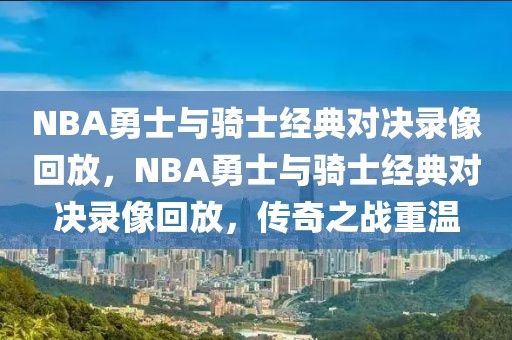 NBA勇士与骑士经典对决录像回放，NBA勇士与骑士经典对决录像回放，传奇之战重温